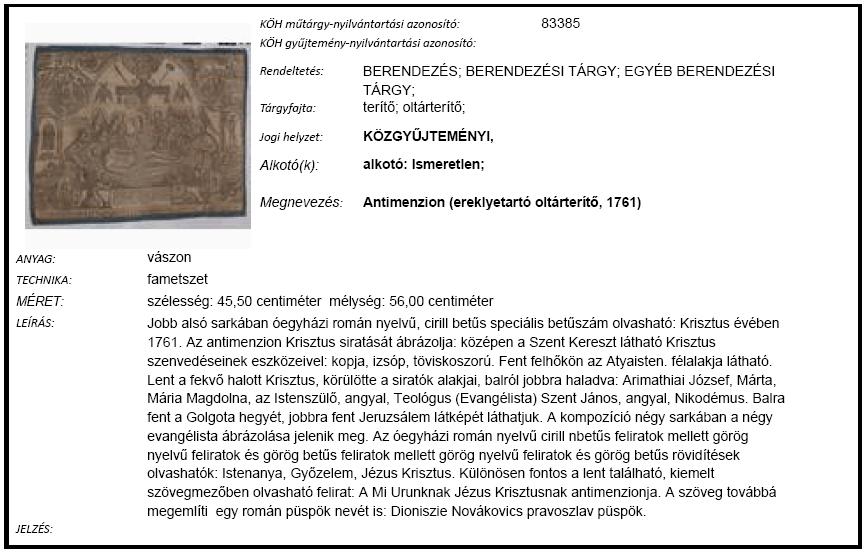 KÖH műtárgy-nyilvántartási azonosító: 83385
KÖH gyűjtemény-nyilvántartási azonosító:

Rendeltetés: BERENDEZÉS; BERENDEZÉSI TÁRGY; EGYÉB BERENDEZÉSI TÁRGY;
Tárgyfajta: terítő; oltárterítő;
Jogi helyzet: KÖZGYŰJTEMÉNYI,
Alkotó(k): alkotó: Ismeretlen;
Megnevezés: Antimenzion (ereklyetartó oltárterítő, 1761)

ANYAG: vászon
TECHNIKA: fametszet
MÉRET: szélesség: 45,50 centiméter mélység: 56,00 centiméter
LEÍRÁS: Jobb alsó sarkában óegyházi román nyelvű, cirill betűs speciális betűszám olvasható: Krisztus évében 1761. Az antimenzion Krisztus siratását ábrázolja: középen a Szent Kereszt látható Krisztus szenvedéseinek eszközeivel: kopja, izsóp, töviskoszorú. Fent felhőkön az Atyaisten. félalakja látható. Lent a fekvő halott Krisztus, körülötte a siratók alakjai, balról jobbra haladva: Arimathiai József, Márta, Mária Magdolna, az Istenszülő, angyal, Teológus (Evangélista) Szent János, angyal, Nikodémus. Balra fent a Golgota hegyét, jobbra fent Jeruzsálem látképét láthatjuk. A kompozíció négy sarkában a négy evangélista ábrázolása jelenik meg. Az óegyházi román nyelvű cirill nbetűs feliratok mellett görög nyelvű feliratok és görög betűs feliratok mellett görög nyelvű feliratok és görög betűs rövidítések olvashatók: Istenanya, Győzelem, Jézus Krisztus. Különösen fontos a lent található, kiemelt szövegmezőben olvasható felirat: A Mi Urunknak Jézus Krisztusnak antimenzionja. A szöveg továbbá megemlíti egy román püspök nevét is: Dioniszie Novákovics pravoszlav püspök.
JELZÉS: